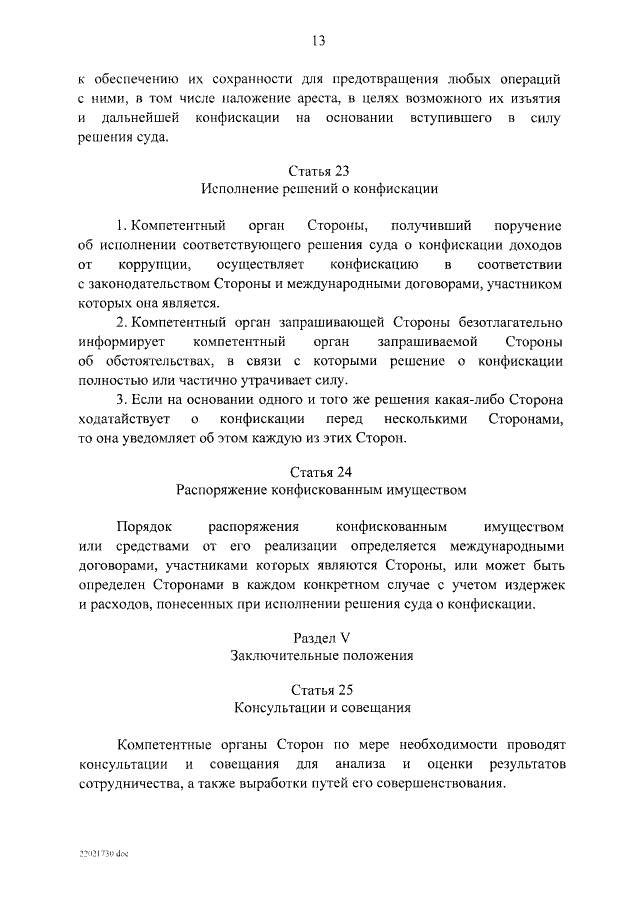 13

к обеспечению их сохранности для предотвращения любых операций с ними, в том числе наложение ареста, в целях возможного их изъятия и дальнейшей конфискации на основании вступившего в силу решения суда.

Статья 23
Исполнение решений о конфискации

1. Компетентный орган Стороны, получивший поручение об исполнении соответствующего решения суда о конфискации доходов от коррупции, осуществляет конфискацию в соответствии с законодательством Стороны и международными договорами, участником которых она является.

2. Компетентный орган запрашивающей Стороны безотлагательно информирует компетентный орган запрашиваемой Стороны об обстоятельствах, в связи с которыми решение о конфискации полностью или частично утрачивает силу.

3. Если на основании одного и того же решения какая-либо Сторона ходатайствует о конфискации перед несколькими Сторонами, то она уведомляет об этом каждую из этих Сторон.

Статья 24
Распоряжение конфискованным имуществом

Порядок распоряжения конфискованным имуществом или средствами от его реализации определяется международными договорами, участниками которых являются Стороны, или может быть определен Сторонами в каждом конкретном случае с учетом издержек и расходов, понесенных при исполнении решения суда о конфискации.

Раздел V
Заключительные положения

Статья 25
Консультации и совещания

Компетентные органы Сторон по мере необходимости проводят консультации и совещания для анализа и оценки результатов сотрудничества, а также выработки путей его совершенствования.

22021739.doc